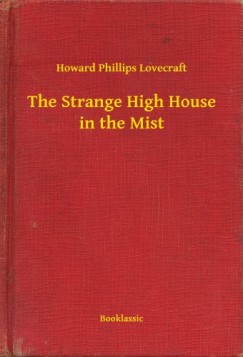 Howard Phillips Lovecraft

The Strange High House in the Mist

Booklassic